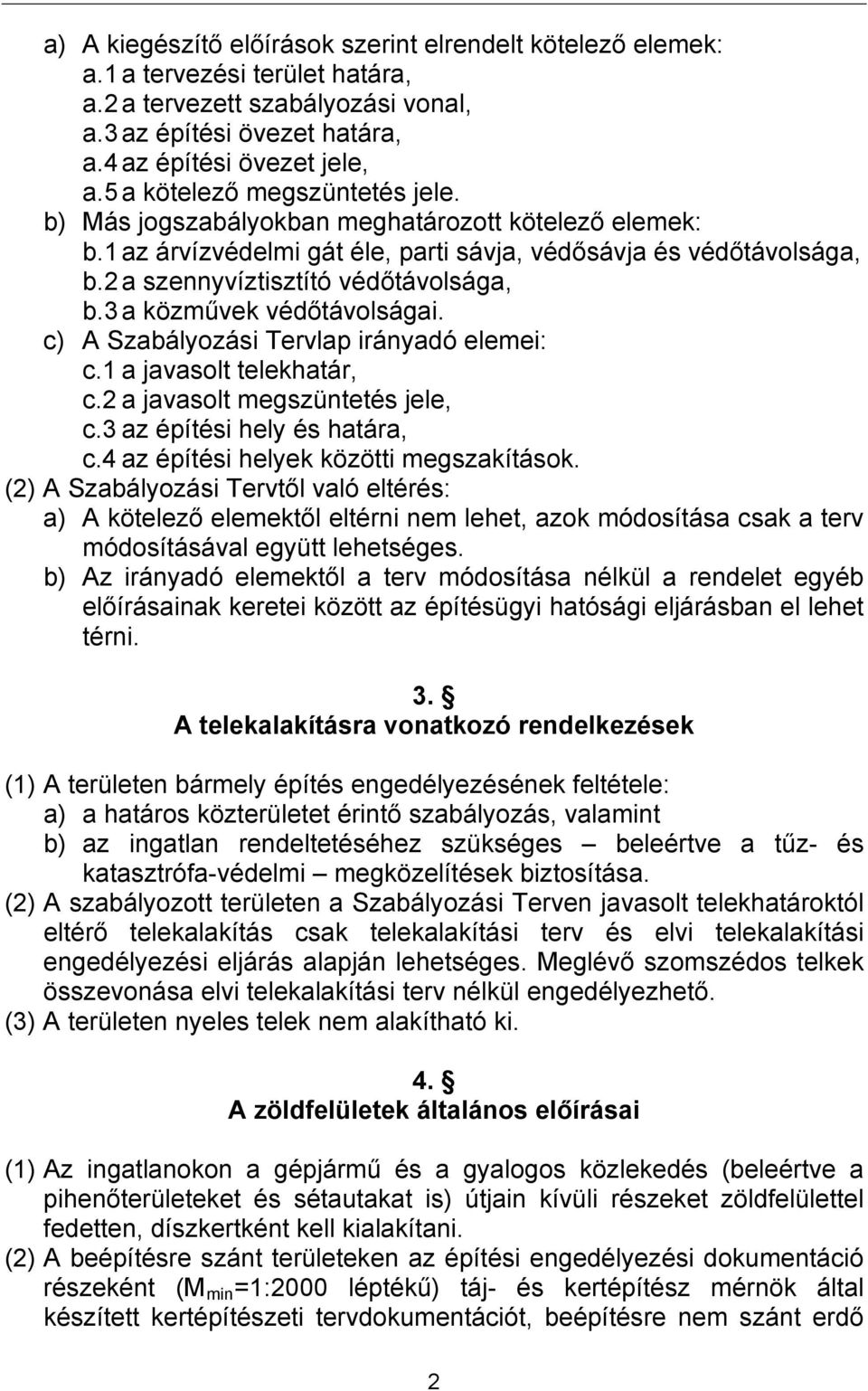 a) A kiegészítő előírások szerint elrendelt kötelező elemek:
a.1 a tervezési terület határa,
a.2 a tervezett szabályozási vonal,
a.3 az építési övezet határa,
a.4 az építési övezet jele,
a.5 a kötelező megszüntetés jele.
b) Más jogszabályokban meghatározott kötelező elemek:
b.1 az árvízvédelmi gát éle, parti sávja, védősávja és védőtávolsága,
b.2 a szennyvíztisztító védőtávolsága,
b.3 a közművek védőtávolságai.
c) A Szabályozási Tervlap irányadó elemei:
c.1 a javasolt telekhatár,
c.2 a javasolt megszüntetés jele,
c.3 az építési hely és határa,
c.4 az építési helyek közötti megszakítások.
(2) A Szabályozási Tervtől való eltérés:
a) A kötelező elemektől eltérni nem lehet, azok módosítása csak a terv módosításával együtt lehetséges.
b) Az irányadó elemektől a terv módosítása nélkül a rendelet egyéb előírásainak keretei között az építésügyi hatósági eljárásban el lehet térni.

3. §
A telekalakításra vonatkozó rendelkezések

(1) A területen bármely építés engedélyezésének feltétele:
a) a határos közterületet érintő szabályozás, valamint
b) az ingatlan rendeltetéséhez szükséges – beleértve a tűz- és katasztrófa-védelmi – megközelítések biztosítása.
(2) A szabályozott területen a Szabályozási Terven javasolt telekhatároktól eltérő telekalakítás csak telekalakítási terv és elvi telekalakítási engedélyezési eljárás alapján lehetséges. Meglévő szomszédos telkek összevonása elvi telekalakítási terv nélkül engedélyezhető.
(3) A területen nyeles telek nem alakítható ki.

4. §
A zöldfelületek általános előírásai

(1) Az ingatlanokon a gépjármű és a gyalogos közlekedés (beleértve a pihenőterületeket és sétautakat is) útjain kívüli részeket zöldfelülettel fedetten, díszkertként kell kialakítani.
(2) A beépítésre szánt területeken az építési engedélyezési dokumentáció részeként ($M_{min}$=1:2000 léptékű) táj- és kertépítész mérnök által készített kertépítészeti tervdokumentációt, beépítésre nem szánt erdő

2